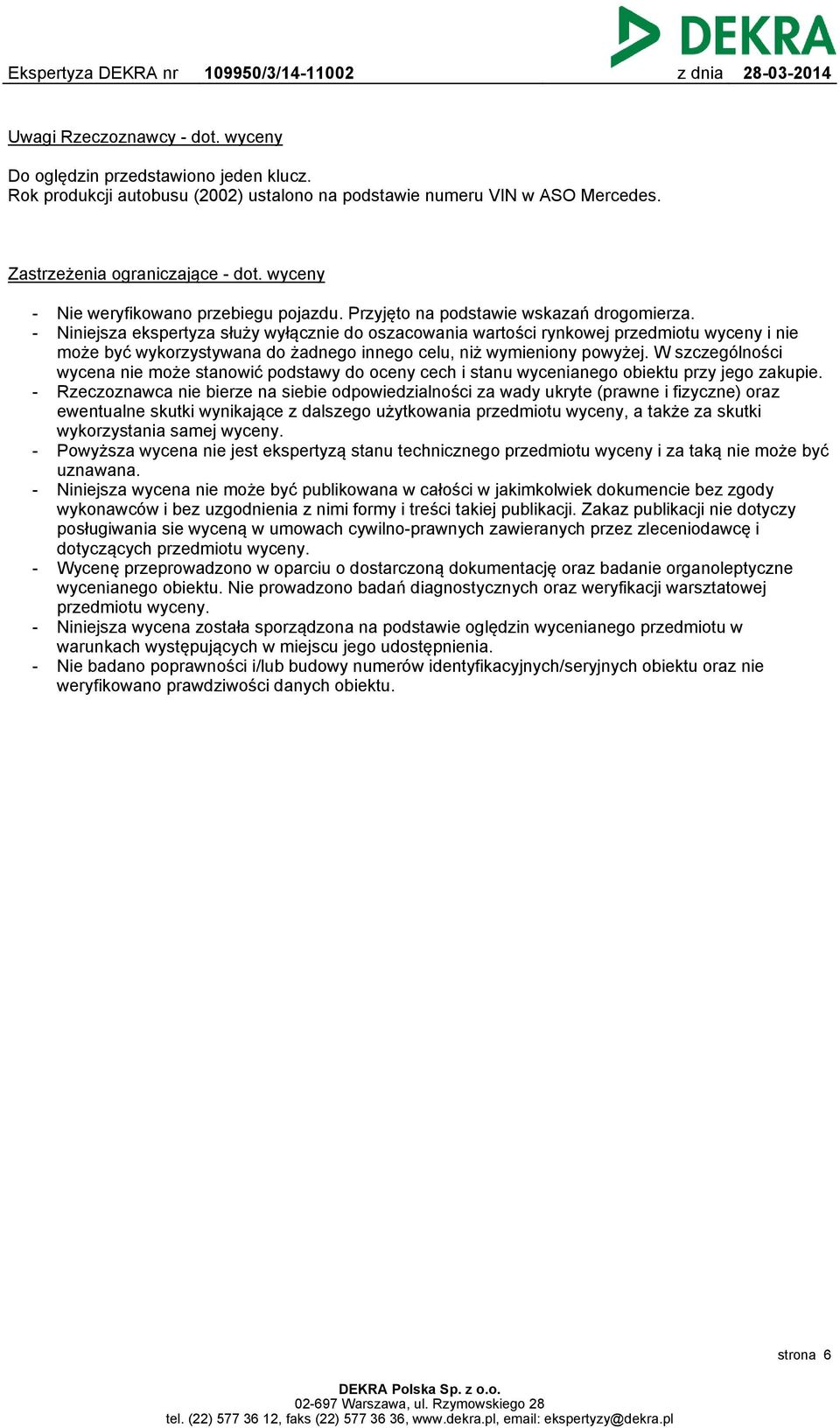 DEKRA

Ekspertyza DEKRA nr 109950/3/14-11002 z dnia 28-03-2014

Uwagi Rzeczoznawcy - dot. wyceny

Do oględzin przedstawiono jeden klucz.
Rok produkcji autobusu (2002) ustalono na podstawie numeru VIN w ASO Mercedes.

Zastrzeżenia ograniczające - dot. wyceny

- Nie weryfikowano przebiegu pojazdu. Przyjęto na podstawie wskazań drogomierza.
- Niniejsza ekspertyza służy wyłącznie do oszacowania wartości rynkowej przedmiotu wyceny i nie może być wykorzystywana do żadnego innego celu, niż wymieniony powyżej. W szczególności wycena nie może stanowić podstawy do oceny cech i stanu wycenianego obiektu przy jego zakupie.
- Rzeczoznawca nie bierze na siebie odpowiedzialności za wady ukryte (prawne i fizyczne) oraz ewentualne skutki wynikające z dalszego użytkowania przedmiotu wyceny, a także za skutki wykorzystania samej wyceny.
- Powyższa wycena nie jest ekspertyzą stanu technicznego przedmiotu wyceny i za taką nie może być uznawana.
- Niniejsza wycena nie może być publikowana w całości w jakimkolwiek dokumencie bez zgody wykonawców i bez uzgodnienia z nimi formy i treści takiej publikacji. Zakaz publikacji nie dotyczy posługiwania sie wyceną w umowach cywilno-prawnych zawieranych przez zleceniodawcę i dotyczących przedmiotu wyceny.
- Wycenę przeprowadzono w oparciu o dostarczoną dokumentację oraz badanie organoleptyczne wycenianego obiektu. Nie prowadzono badań diagnostycznych oraz weryfikacji warsztatowej przedmiotu wyceny.
- Niniejsza wycena została sporządzona na podstawie oględzin wycenianego przedmiotu w warunkach występujących w miejscu jego udostępnienia.
- Nie badano poprawności i/lub budowy numerów identyfikacyjnych/seryjnych obiektu oraz nie weryfikowano prawdziwości danych obiektu.

strona 6

DEKRA Polska Sp. z o.o.
02-697 Warszawa, ul. Rzymowskiego 28
tel. (22) 577 36 12, faks (22) 577 36 36, www.dekra.pl, email: ekspertyzy@dekra.pl